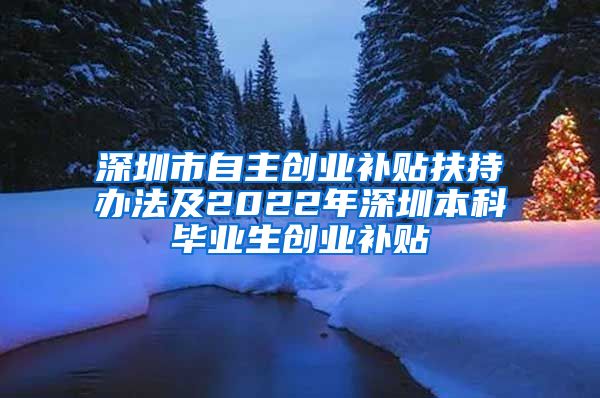 深圳市自主创业补贴扶持办法及2022年深圳本科毕业生创业补贴